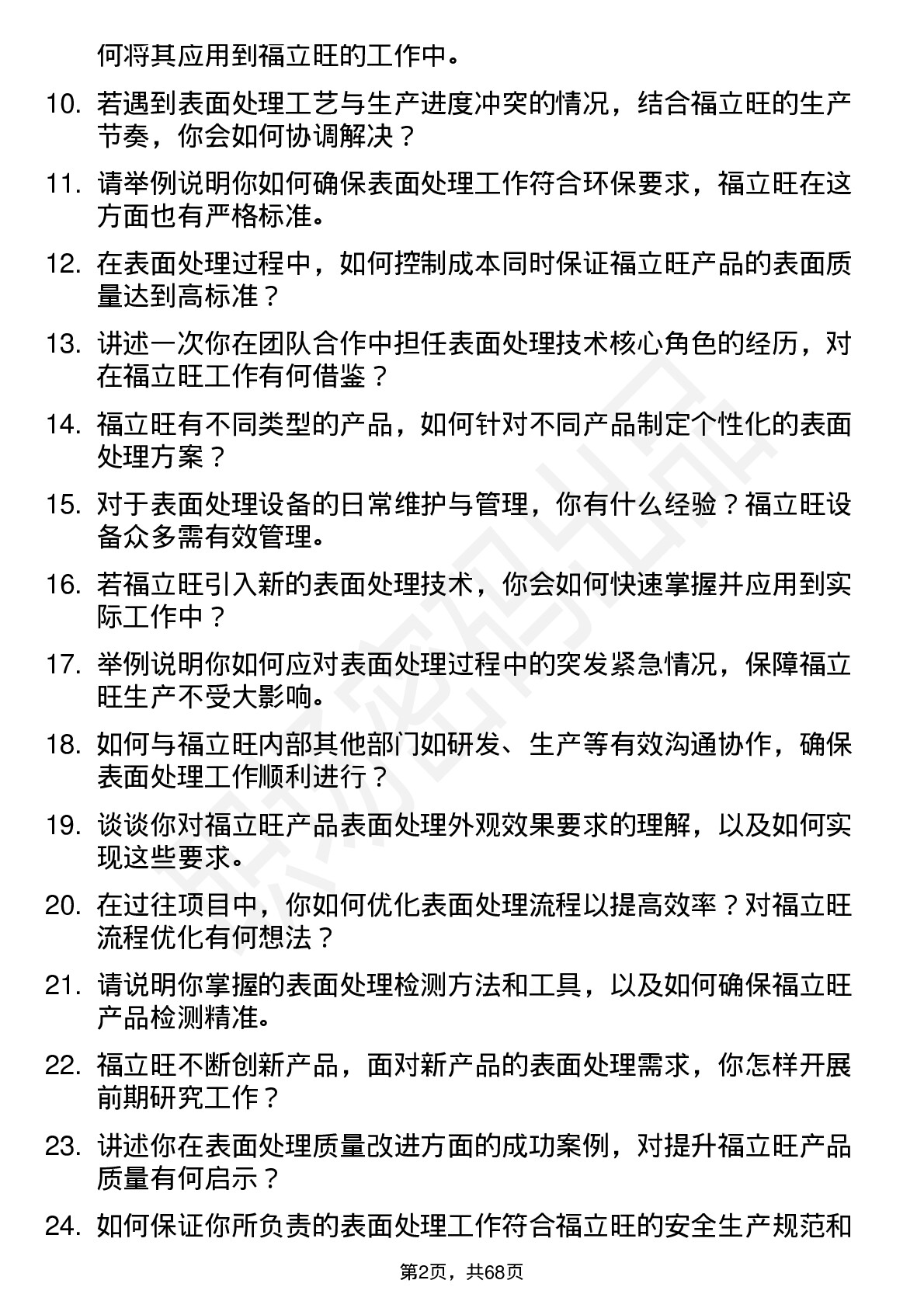 何将其应用到福立旺的工作中。

10. 若遇到表面处理工艺与生产进度冲突的情况，结合福立旺的生产节奏，你会如何协调解决？

11. 请举例说明你如何确保表面处理工作符合环保要求，福立旺在这方面也有严格标准。

12. 在表面处理过程中，如何控制成本同时保证福立旺产品的表面质量达到高标准？

13. 讲述一次你在团队合作中担任表面处理技术核心角色的经历，对在福立旺工作有何借鉴？

14. 福立旺有不同类型的产品，如何针对不同产品制定个性化的表面处理方案？

15. 对于表面处理设备的日常维护与管理，你有什么经验？福立旺设备众多需有效管理。

16. 若福立旺引入新的表面处理技术，你会如何快速掌握并应用到实际工作中？

17. 举例说明你如何应对表面处理过程中的突发紧急情况，保障福立旺生产不受大影响。

18. 如何与福立旺内部其他部门如研发、生产等有效沟通协作，确保表面处理工作顺利进行？

19. 谈谈你对福立旺产品表面处理外观效果要求的理解，以及如何实现这些要求。

20. 在过往项目中，你如何优化表面处理流程以提高效率？对福立旺流程优化有何想法？

21. 请说明你掌握的表面处理检测方法和工具，以及如何确保福立旺产品检测精准。

22. 福立旺不断创新产品，面对新产品的表面处理需求，你怎样开展前期研究工作？

23. 讲述你在表面处理质量改进方面的成功案例，对提升福立旺产品质量有何启示？

24. 如何保证你所负责的表面处理工作符合福立旺的安全生产规范和

第2页，共68页